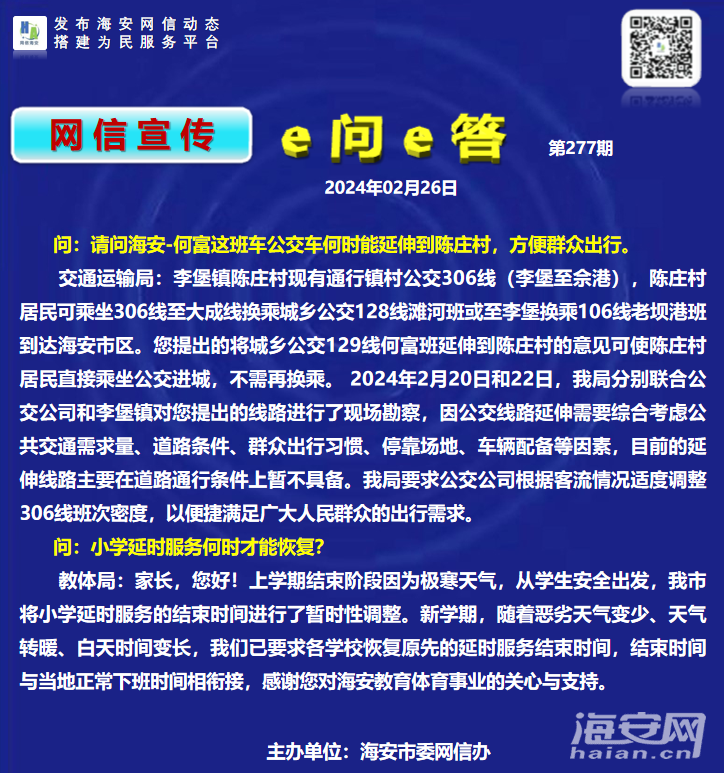 发布海安网信动态
搭建为民服务平台

网信宣传

e问e答

第277期

2024年02月26日

问：请问海安-何富这班车公交车何时能延伸到陈庄村，方便群众出行。

交通运输局：李堡镇陈庄村现有通行镇村公交306线（李堡至佘港），陈庄村居民可乘坐306线至大成线换乘城乡公交128线滩河班或至李堡换乘106线老坝港班到达海安市区。您提出的将城乡公交129线何富班延伸到陈庄村的意见可使陈庄村居民直接乘坐公交进城，不需再换乘。 2024年2月20日和22日，我局分别联合公交公司和李堡镇对您提出的线路进行了现场勘察，因公交线路延伸需要综合考虑公共交通需求量、道路条件、群众出行习惯、停靠场地、车辆配备等因素，目前的延伸线路主要在道路通行条件上暂不具备。我局要求公交公司根据客流情况适度调整306线班次密度，以便捷满足广大人民群众的出行需求。

问：小学延时服务何时才能恢复?

教体局：家长，您好！上学期结束阶段因为极寒天气，从学生安全出发，我市将小学延时服务的结束时间进行了暂时性调整。新学期，随着恶劣天气变少、天气转暖、白天时间变长，我们已要求各学校恢复原先的延时服务结束时间，结束时间与当地正常下班时间相衔接，感谢您对海安教育体育事业的关心与支持。

主办单位：海安市委网信办

海安网
haian.cn